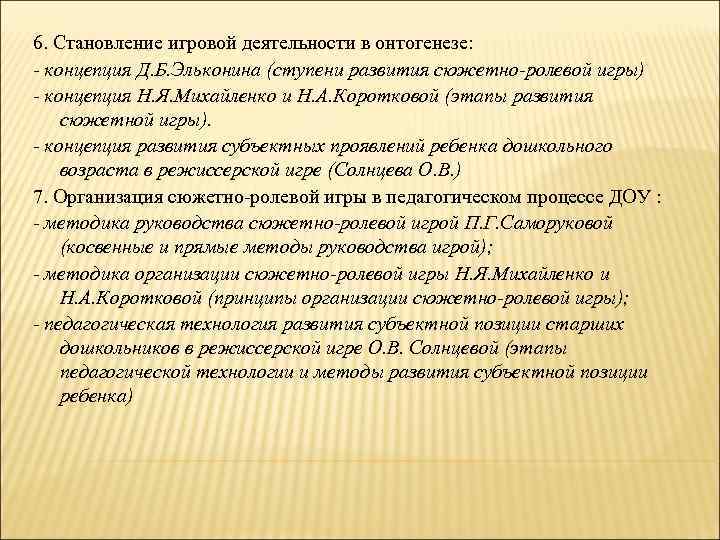 6. Становление игровой деятельности в онтогенезе:
- концепция Д.Б.Эльконина (ступени развития сюжетно-ролевой игры)
- концепция Н.Я.Михайленко и Н.А.Коротковой (этапы развития сюжетной игры).
- концепция развития субъектных проявлений ребенка дошкольного возраста в режиссерской игре (Солнцева О.В.)
7. Организация сюжетно-ролевой игры в педагогическом процессе ДОУ :
- методика руководства сюжетно-ролевой игрой П.Г.Саморуковой (косвенные и прямые методы руководства игрой);
- методика организации сюжетно-ролевой игры Н.Я.Михайленко и Н.А.Коротковой (принципы организации сюжетно-ролевой игры);
- педагогическая технология развития субъектной позиции старших дошкольников в режиссерской игре О.В. Солнцевой (этапы педагогической технологии и методы развития субъектной позиции ребенка)